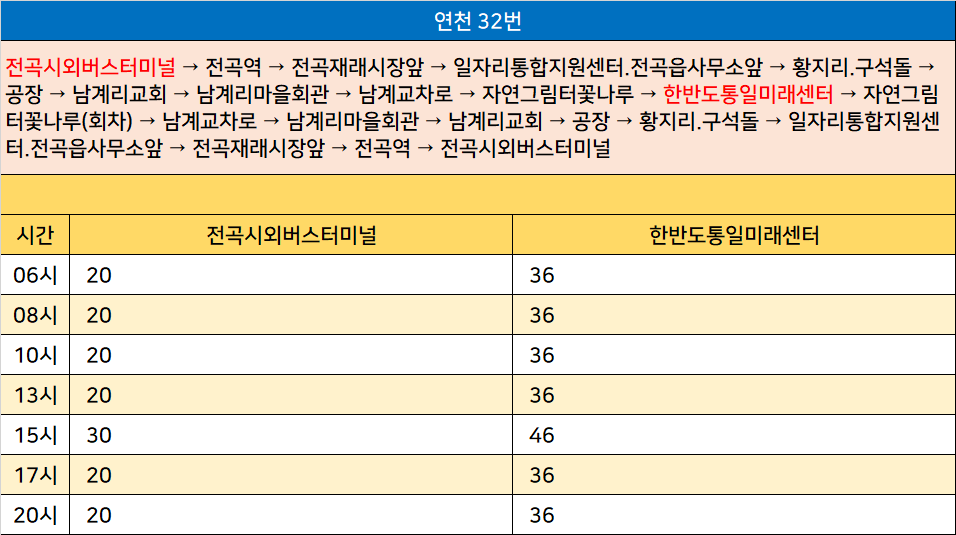 연천 32번

전곡시외버스터미널 → 전곡역 → 전곡재래시장앞 → 일자리통합지원센터.전곡읍사무소앞 → 황지리.구석돌 → 공장 → 남계리교회 → 남계리마을회관 → 남계교차로 → 자연그림터꽃나루 → 한반도통일미래센터 → 자연그림터꽃나루(회차) → 남계교차로 → 남계리마을회관 → 남계리교회 → 공장 → 황지리.구석돌 → 일자리통합지원센터.전곡읍사무소앞 → 전곡재래시장앞 → 전곡역 → 전곡시외버스터미널

| 시간 | 전곡시외버스터미널 | 한반도통일미래센터 |
|---|---|---|
| 06시 | 20 | 36 |
| 08시 | 20 | 36 |
| 10시 | 20 | 36 |
| 13시 | 20 | 36 |
| 15시 | 30 | 46 |
| 17시 | 20 | 36 |
| 20시 | 20 | 36 |